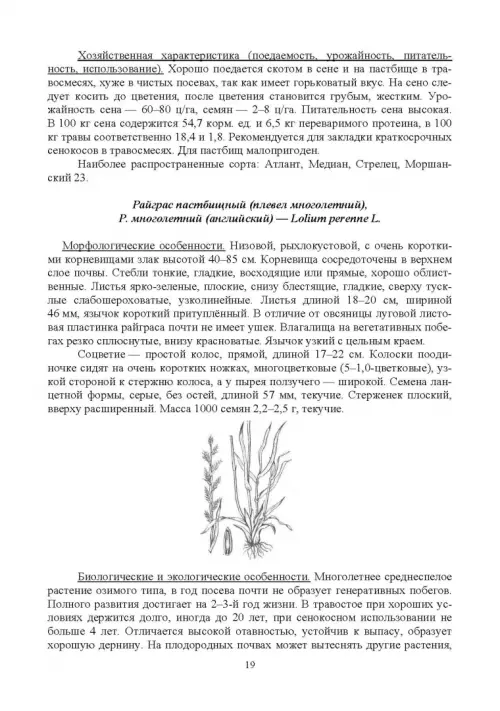 Хозяйственная характеристика (поедаемость, урожайность, питательность, использование). Хорошо поедается скотом в сене и на пастбище в травосмесях, хуже в чистых посевах, так как имеет горьковатый вкус. На сено следует косить до цветения, после цветения становится грубым, жестким. Урожайность сена — 60–80 ц/га, семян — 2–8 ц/га. Питательность сена высокая. В 100 кг сена содержится 54,7 корм. ед. и 6,5 кг переваримого протеина, в 100 кг травы соответственно 18,4 и 1,8. Рекомендуется для закладки краткосрочных сенокосов в травосмесях. Для пастбищ малопригоден.

Наиболее распространенные сорта: Атлант, Медиан, Стрелец, Моршанский 23.

Райграс пастбищный (плевел многолетний), Р. многолетний (английский) — Lolium perenne L.

Морфологические особенности. Низовой, рыхлокустовой, с очень короткими корневищами злак высотой 40–85 см. Корневища сосредоточены в верхнем слое почвы. Стебли тонкие, гладкие, восходящие или прямые, хорошо облиственные. Листья ярко-зеленые, плоские, снизу блестящие, гладкие, сверху тусклые слабошероховатые, узколинейные. Листья длиной 18–20 см, шириной 46 мм, язычок короткий притуплённый. В отличие от овсяницы луговой листовая пластинка райграса почти не имеет ушек. Влагалища на вегетативных побегах резко сплюснутые, внизу красноватые. Язычок узкий с цельным краем.

Соцветие — простой колос, прямой, длиной 17–22 см. Колоски поодиночке сидят на очень коротких ножках, многоцветковые (5–1,0-цветковые), узкой стороной к стержню колоса, а у пырея ползучего — широкой. Семена ланцетной формы, серые, без остей, длиной 57 мм, текучие. Стерженек плоский, вверху расширенный. Масса 1000 семян 2,2–2,5 г, текучие.

Биологические и экологические особенности. Многолетнее среднеспелое растение озимого типа, в год посева почти не образует генеративных побегов. Полного развития достигает на 2–3-й год жизни. В травостое при хороших условиях держится долго, иногда до 20 лет, при сенокосном использовании не больше 4 лет. Отличается высокой отавностью, устойчив к выпасу, образует хорошую дернину. На плодородных почвах может вытеснять другие растения,

19